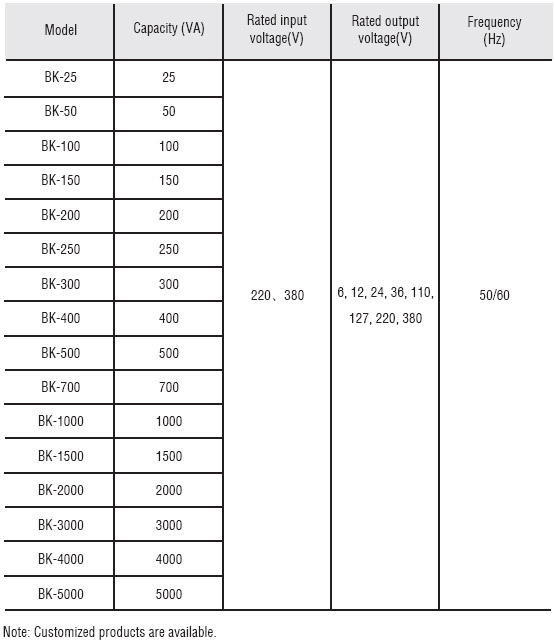 | Model | Capacity (VA) | Rated input voltage(V) | Rated output voltage(V) | Frequency (Hz) |
|---|---|---|---|---|
| BK-25 | 25 | 220、380 | 6, 12, 24, 36, 110, 127, 220, 380 | 50/60 |
| BK-50 | 50 | | | |
| BK-100 | 100 | | | |
| BK-150 | 150 | | | |
| BK-200 | 200 | | | |
| BK-250 | 250 | | | |
| BK-300 | 300 | | | |
| BK-400 | 400 | | | |
| BK-500 | 500 | | | |
| BK-700 | 700 | | | |
| BK-1000 | 1000 | | | |
| BK-1500 | 1500 | | | |
| BK-2000 | 2000 | | | |
| BK-3000 | 3000 | | | |
| BK-4000 | 4000 | | | |
| BK-5000 | 5000 | | | |

Note: Customized products are available.